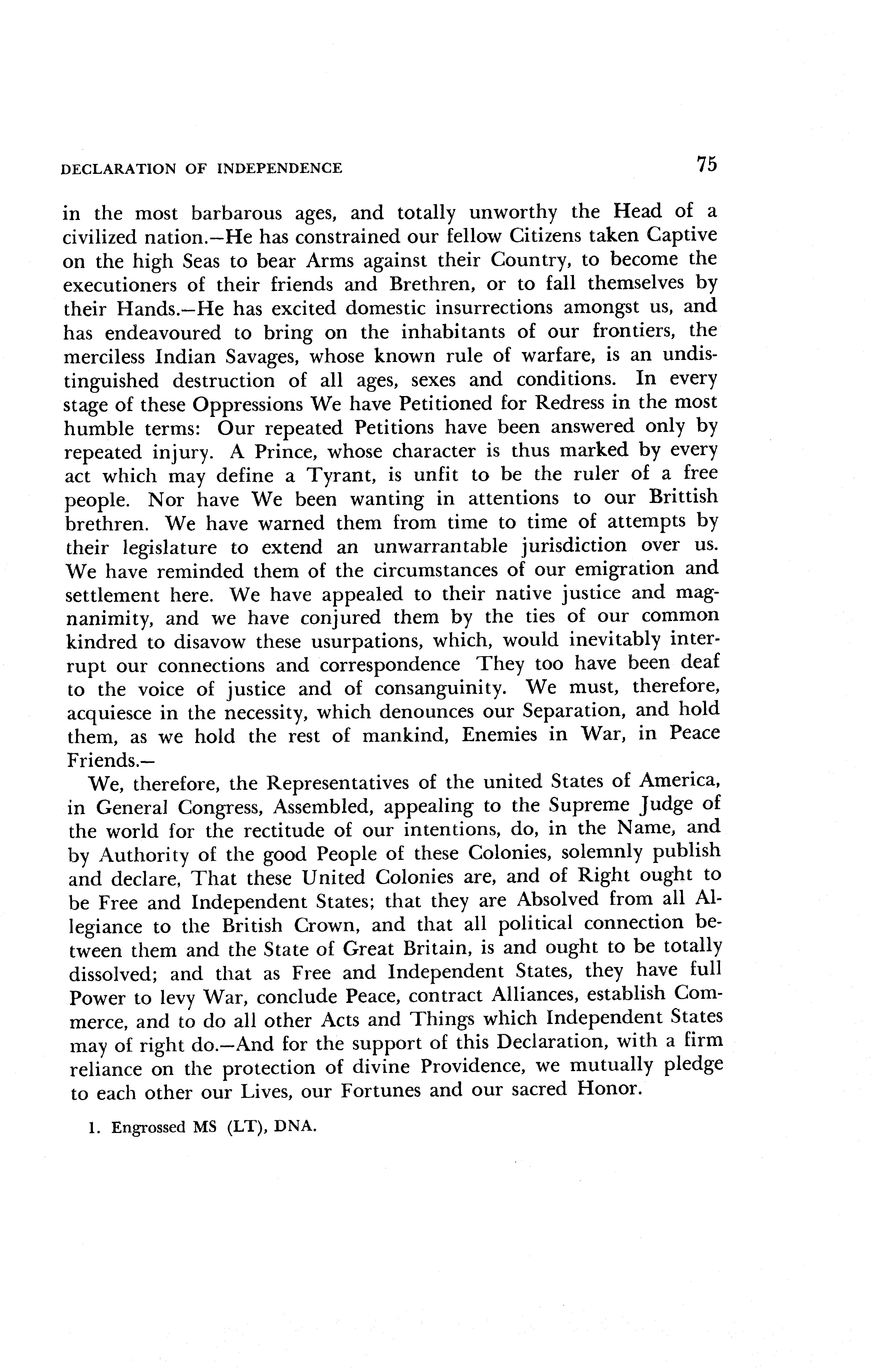 DECLARATION OF INDEPENDENCE 75

in the most barbarous ages, and totally unworthy the Head of a civilized nation.—He has constrained our fellow Citizens taken Captive on the high Seas to bear Arms against their Country, to become the executioners of their friends and Brethren, or to fall themselves by their Hands.—He has excited domestic insurrections amongst us, and has endeavoured to bring on the inhabitants of our frontiers, the merciless Indian Savages, whose known rule of warfare, is an undistinguished destruction of all ages, sexes and conditions. In every stage of these Oppressions We have Petitioned for Redress in the most humble terms: Our repeated Petitions have been answered only by repeated injury. A Prince, whose character is thus marked by every act which may define a Tyrant, is unfit to be the ruler of a free people. Nor have We been wanting in attentions to our Brittish brethren. We have warned them from time to time of attempts by their legislature to extend an unwarrantable jurisdiction over us. We have reminded them of the circumstances of our emigration and settlement here. We have appealed to their native justice and magnanimity, and we have conjured them by the ties of our common kindred to disavow these usurpations, which, would inevitably interrupt our connections and correspondence They too have been deaf to the voice of justice and of consanguinity. We must, therefore, acquiesce in the necessity, which denounces our Separation, and hold them, as we hold the rest of mankind, Enemies in War, in Peace Friends.—

We, therefore, the Representatives of the united States of America, in General Congress, Assembled, appealing to the Supreme Judge of the world for the rectitude of our intentions, do, in the Name, and by Authority of the good People of these Colonies, solemnly publish and declare, That these United Colonies are, and of Right ought to be Free and Independent States; that they are Absolved from all Allegiance to the British Crown, and that all political connection between them and the State of Great Britain, is and ought to be totally dissolved; and that as Free and Independent States, they have full Power to levy War, conclude Peace, contract Alliances, establish Commerce, and to do all other Acts and Things which Independent States may of right do.—And for the support of this Declaration, with a firm reliance on the protection of divine Providence, we mutually pledge to each other our Lives, our Fortunes and our sacred Honor.

1. Engrossed MS (LT), DNA.